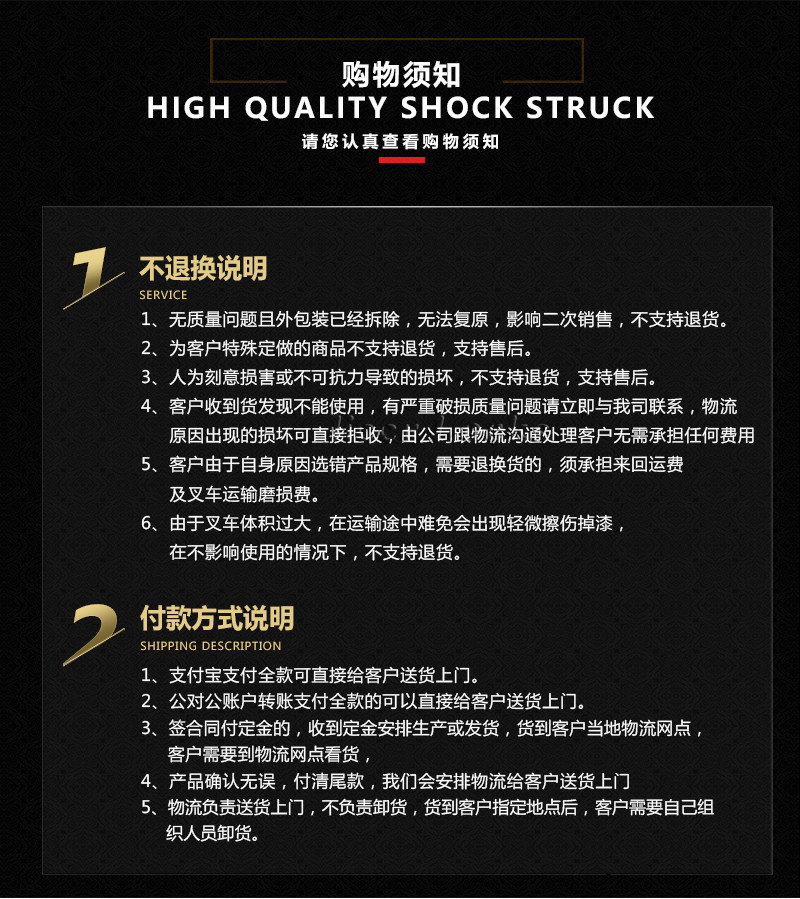 购物须知
HIGH QUALITY SHOCK STRUCK
请您认真查看购物须知

1
不退换说明
SERVICE
1、无质量问题且外包装已经拆除，无法复原，影响二次销售，不支持退货。
2、为客户特殊定做的商品不支持退货，支持售后。
3、人为刻意损害或不可抗力导致的损坏，不支持退货，支持售后。
4、客户收到货发现不能使用，有严重破损质量问题请立即与我司联系，物流原因出现的损坏可直接拒收，由公司跟物流沟通处理客户无需承担任何费用
5、客户由于自身原因选错产品规格，需要退换货的，须承担来回运费及叉车运输磨损费。
6、由于叉车体积过大，在运输途中难免会出现轻微擦伤掉漆，在不影响使用的情况下，不支持退货。

2
付款方式说明
SHIPPING DESCRIPTION
1、支付宝支付全款可直接给客户送货上门。
2、公对公账户转账支付全款的可以直接给客户送货上门。
3、签合同付定金的，收到定金安排生产或发货，货到客户当地物流网点，客户需要到物流网点看货，
4、产品确认无误，付清尾款，我们会安排物流给客户送货上门
5、物流负责送货上门，不负责卸货，货到客户指定地点后，客户需要自己组织人员卸货。